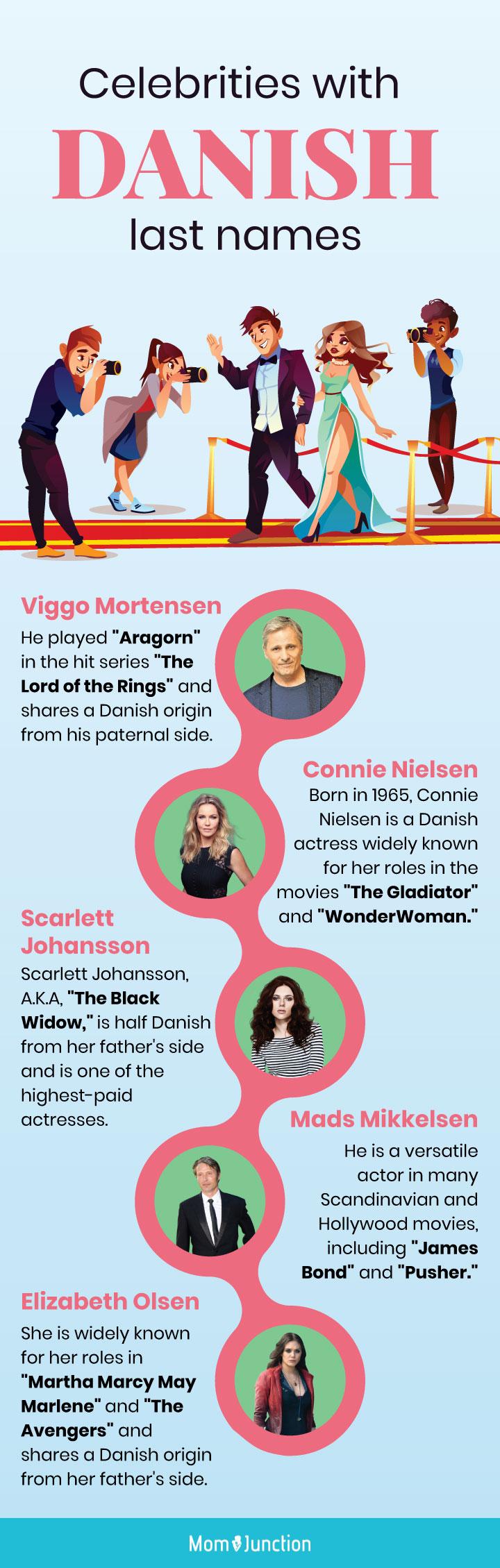 Celebrities with
DANISH
last names

Viggo Mortensen
He played "Aragorn" in the hit series "The Lord of the Rings" and shares a Danish origin from his paternal side.

Connie Nielsen
Born in 1965, Connie Nielsen is a Danish actress widely known for her roles in the movies "The Gladiator" and "WonderWoman."

Scarlett Johansson
Scarlett Johansson, A.K.A, "The Black Widow," is half Danish from her father's side and is one of the highest-paid actresses.

Mads Mikkelsen
He is a versatile actor in many Scandinavian and Hollywood movies, including "James Bond" and "Pusher."

Elizabeth Olsen
She is widely known for her roles in "Martha Marcy May Marlene" and "The Avengers" and shares a Danish origin from her father's side.

MomJunction